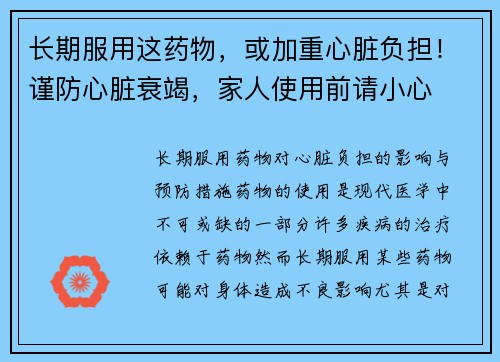 长期服用这药物，或加重心脏负担！谨防心脏衰竭，家人使用前请小心

长期服用药物对心脏负担的影响与预防措施药物的使用是现代医学中不可或缺的一部分许多疾病的治疗依赖于药物然而长期服用某些药物可能对身体造成不良影响尤其是对